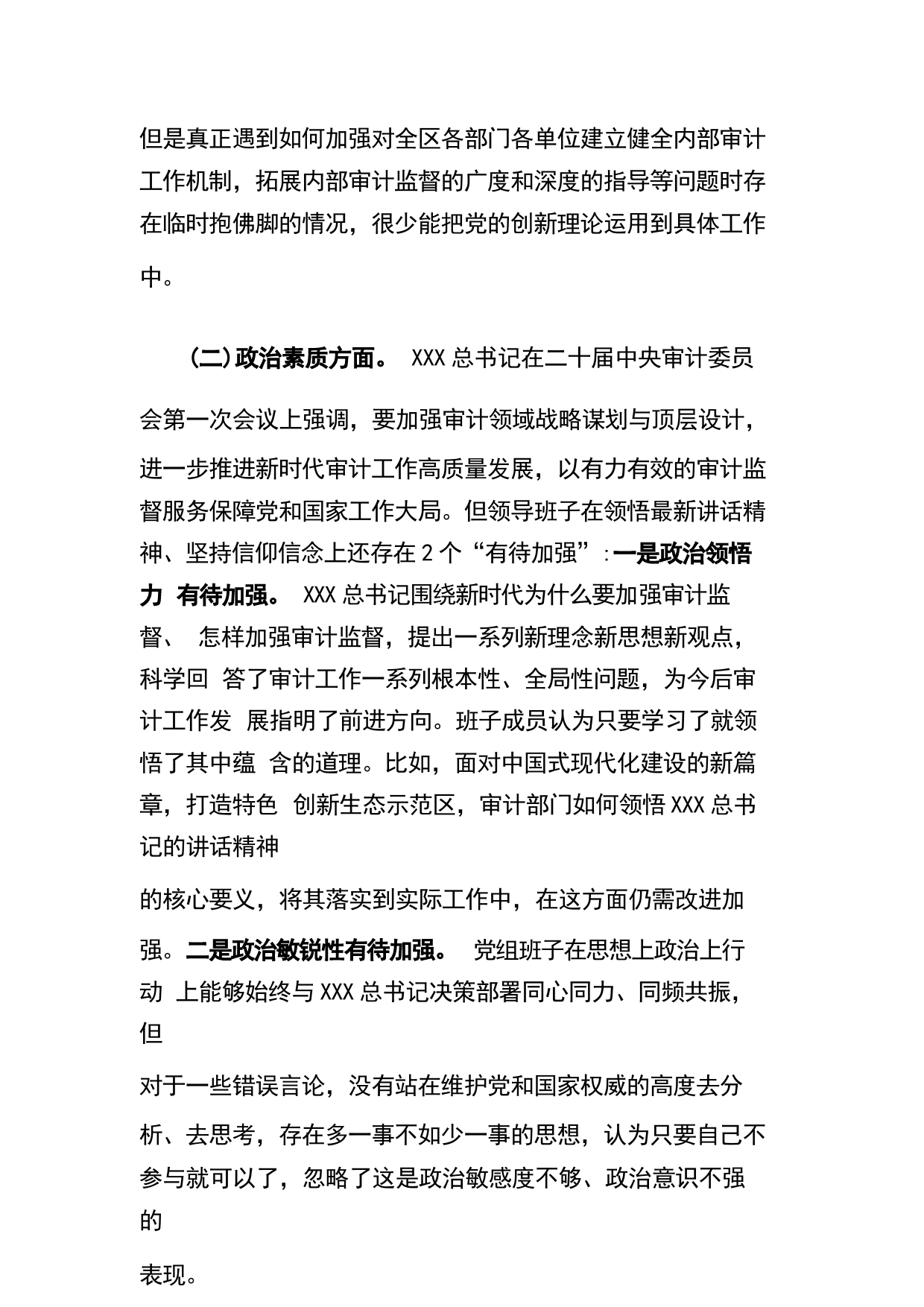 但是真正遇到如何加强对全区各部门各单位建立健全内部审计工作机制，拓展内部审计监督的广度和深度的指导等问题时存在临时抱佛脚的情况，很少能把党的创新理论运用到具体工作中。

（二）政治素质方面。 XXX 总书记在二十届中央审计委员会第一次会议上强调，要加强审计领域战略谋划与顶层设计，进一步推进新时代审计工作高质量发展，以有力有效的审计监督服务保障党和国家工作大局。但领导班子在领悟最新讲话精神、坚持信仰信念上还存在 2 个“有待加强”:一是政治领悟力 有待加强。 XXX 总书记围绕新时代为什么要加强审计监督、 怎样加强审计监督，提出一系列新理念新思想新观点，科学回 答了审计工作一系列根本性、全局性问题，为今后审计工作发 展指明了前进方向。班子成员认为只要学习了就领悟了其中蕴 含的道理。比如，面对中国式现代化建设的新篇章，打造特色 创新生态示范区，审计部门如何领悟 XXX 总书记的讲话精神

的核心要义，将其落实到实际工作中，在这方面仍需改进加强。二是政治敏锐性有待加强。 党组班子在思想上政治上行动 上能够始终与 XXX 总书记决策部署同心同力、同频共振，但

对于一些错误言论，没有站在维护党和国家权威的高度去分析、去思考，存在多一事不如少一事的思想，认为只要自己不参与就可以了，忽略了这是政治敏感度不够、政治意识不强的

表现。